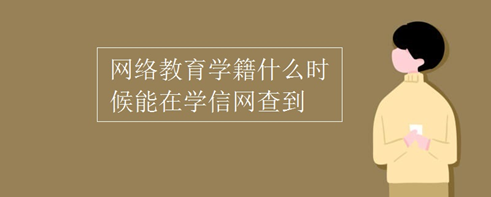 网络教育学籍什么时候能在学信网查到